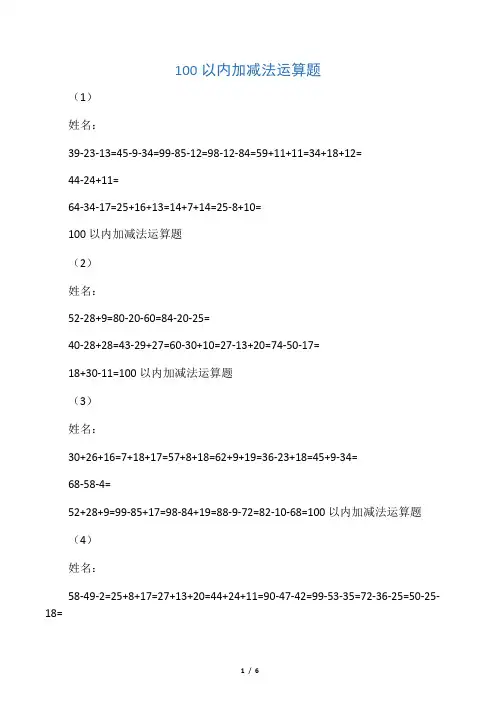 100 以内加减法运算题

（1）

姓名：

39-23-13=45-9-34=99-85-12=98-12-84=59+11+11=34+18+12=

44-24+11=

64-34-17=25+16+13=14+7+14=25-8+10=

100 以内加减法运算题

（2）

姓名：

52-28+9=80-20-60=84-20-25=

40-28+28=43-29+27=60-30+10=27-13+20=74-50-17=

18+30-11=100 以内加减法运算题

（3）

姓名：

30+26+16=7+18+17=57+8+18=62+9+19=36-23+18=45+9-34=

68-58-4=

52+28+9=99-85+17=98-84+19=88-9-72=82-10-68=100 以内加减法运算题

（4）

姓名：

58-49-2=25+8+17=27+13+20=44+24+11=90-47-42=99-53-35=72-36-25=50-25-18=

1 / 6